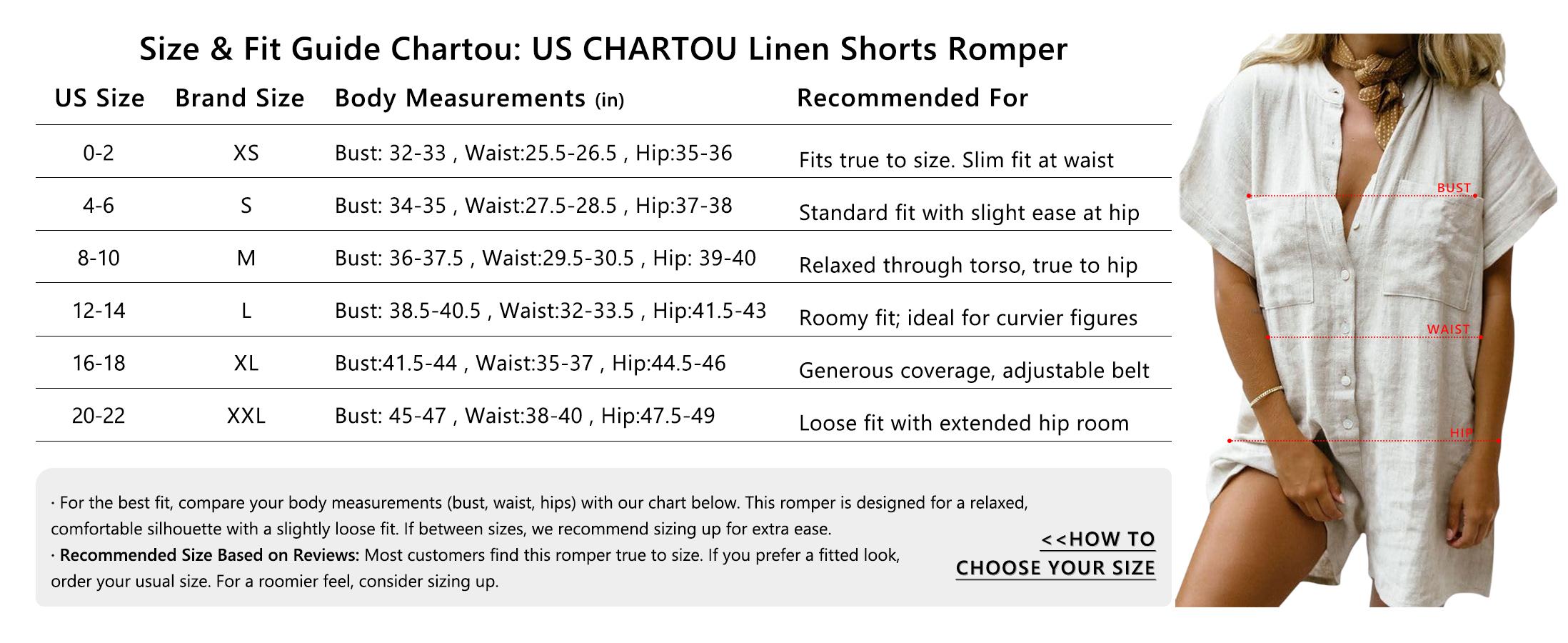 Size & Fit Guide Chartou: US CHARTOU Linen Shorts Romper

| US Size | Brand Size | Body Measurements (in) | Recommended For |
|---|---|---|---|
| 0-2 | XS | Bust: 32-33 , Waist:25.5-26.5 , Hip:35-36 | Fits true to size. Slim fit at waist |
| 4-6 | S | Bust: 34-35 , Waist:27.5-28.5 , Hip:37-38 | Standard fit with slight ease at hip |
| 8-10 | M | Bust: 36-37.5 , Waist:29.5-30.5 , Hip: 39-40 | Relaxed through torso, true to hip |
| 12-14 | L | Bust: 38.5-40.5 , Waist:32-33.5 , Hip:41.5-43 | Roomy fit; ideal for curvier figures |
| 16-18 | XL | Bust:41.5-44 , Waist:35-37 , Hip:44.5-46 | Generous coverage, adjustable belt |
| 20-22 | XXL | Bust: 45-47 , Waist:38-40 , Hip:47.5-49 | Loose fit with extended hip room |

· For the best fit, compare your body measurements (bust, waist, hips) with our chart below. This romper is designed for a relaxed, comfortable silhouette with a slightly loose fit. If between sizes, we recommend sizing up for extra ease.
· Recommended Size Based on Reviews: Most customers find this romper true to size. If you prefer a fitted look, order your usual size. For a roomier feel, consider sizing up.

<<HOW TO CHOOSE YOUR SIZE

BUST
WAIST
HIP